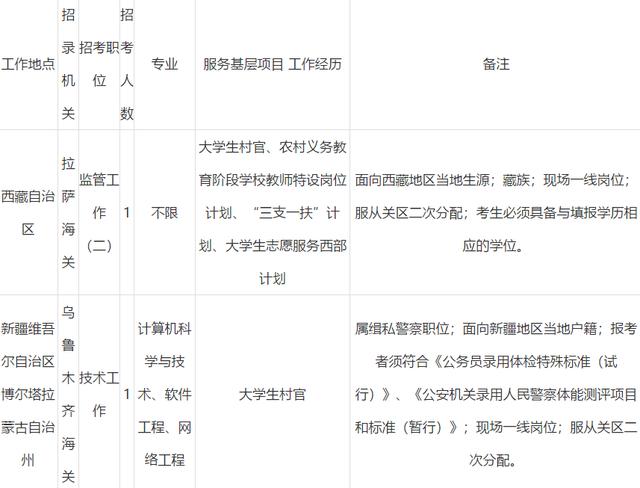 | 工作地点 | 招录机关 | 招考职位 | 招考人数 | 专业 | 服务基层项目 工作经历 | 备注 |
|---|---|---|---|---|---|---|
| 西藏自治区 | 拉萨海关 | 监管工作（二） | 1 | 不限 | 大学生村官、农村义务教育阶段学校教师特设岗位计划、“三支一扶”计划、大学生志愿服务西部计划 | 面向西藏地区当地生源；藏族；现场一线岗位；服从关区二次分配；考生必须具备与填报学历相应的学位。 |
| 新疆维吾尔自治区博尔塔拉蒙古自治州 | 乌鲁木齐海关 | 技术工作 | 1 | 计算机科学与技术、软件工程、网络工程 | 大学生村官 | 属缉私警察职位；面向新疆地区当地户籍；报考者须符合《公务员录用体检特殊标准（试行）》、《公安机关录用人民警察体能测评项目和标准（暂行）》；现场一线岗位；服从关区二次分配。 |